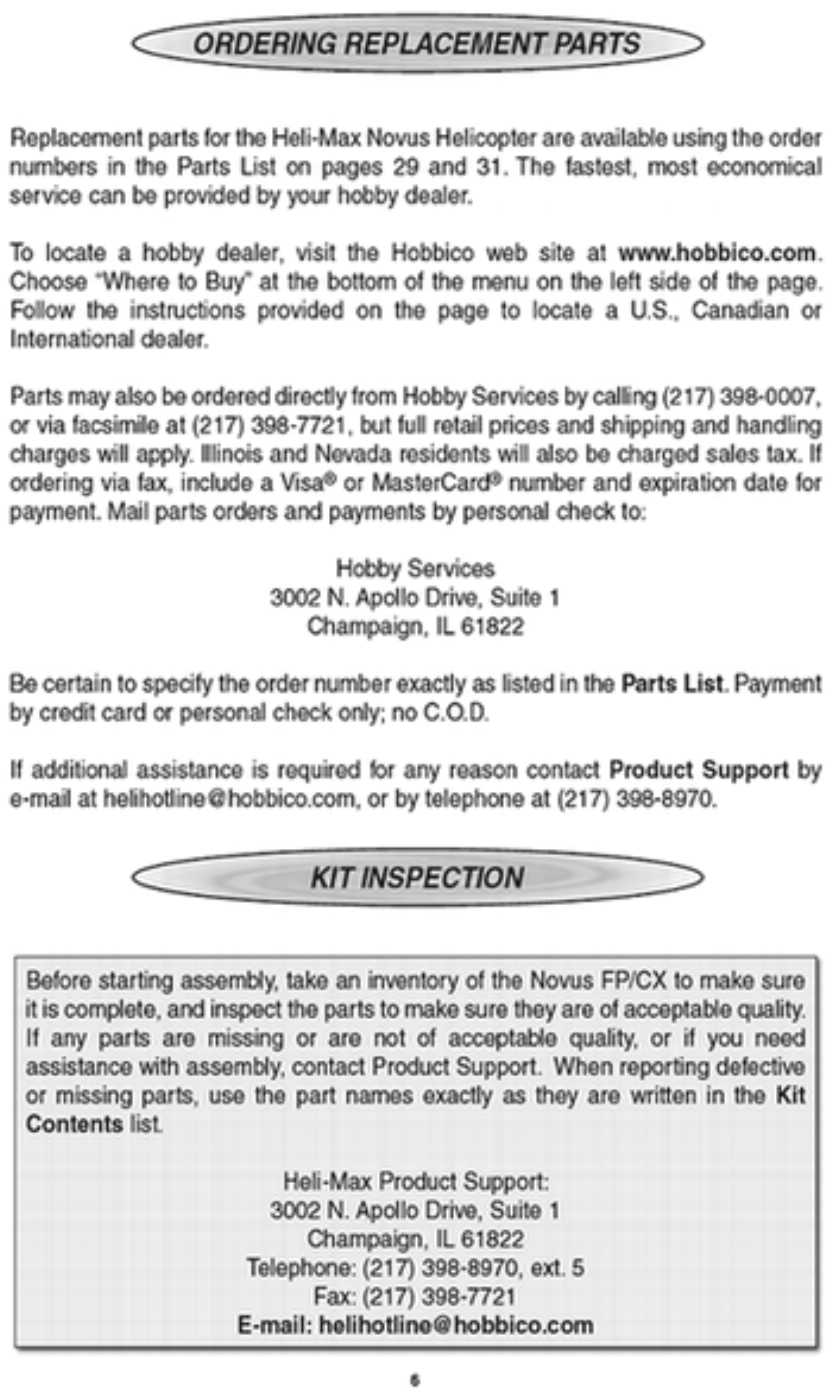 ORDERING REPLACEMENT PARTS

Replacement parts for the Heli-Max Novus Helicopter are available using the order numbers in the Parts List on pages 29 and 31. The fastest, most economical service can be provided by your hobby dealer.

To locate a hobby dealer, visit the Hobbico web site at www.hobbico.com. Choose "Where to Buy" at the bottom of the menu on the left side of the page. Follow the instructions provided on the page to locate a U.S., Canadian or International dealer.

Parts may also be ordered directly from Hobby Services by calling (217) 398-0007, or via facsimile at (217) 398-7721, but full retail prices and shipping and handling charges will apply. Illinois and Nevada residents will also be charged sales tax. If ordering via fax, include a Visa® or MasterCard® number and expiration date for payment. Mail parts orders and payments by personal check to:

Hobby Services
3002 N. Apollo Drive, Suite 1
Champaign, IL 61822

Be certain to specify the order number exactly as listed in the Parts List. Payment by credit card or personal check only; no C.O.D.

If additional assistance is required for any reason contact Product Support by e-mail at helihotline@hobbico.com, or by telephone at (217) 398-8970.

KIT INSPECTION

Before starting assembly, take an inventory of the Novus FP/CX to make sure it is complete, and inspect the parts to make sure they are of acceptable quality. If any parts are missing or are not of acceptable quality, or if you need assistance with assembly, contact Product Support. When reporting defective or missing parts, use the part names exactly as they are written in the Kit Contents list.

Heli-Max Product Support:
3002 N. Apollo Drive, Suite 1
Champaign, IL 61822
Telephone: (217) 398-8970, ext. 5
Fax: (217) 398-7721
E-mail: helihotline@hobbico.com

6